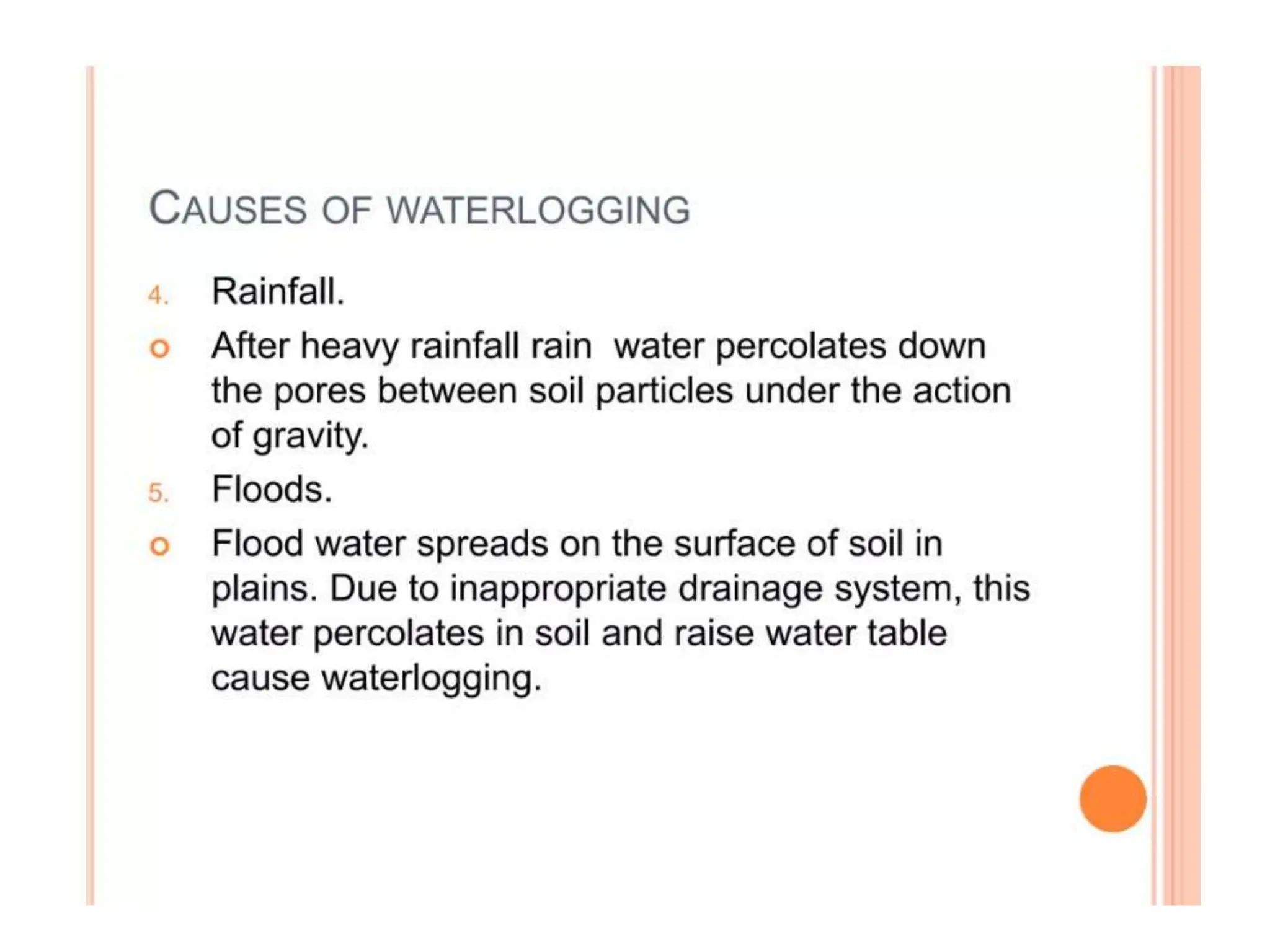 CAUSES OF WATERLOGGING

4. Rainfall.

o After heavy rainfall rain  water percolates down the pores between soil particles under the action of gravity.

5. Floods.

o Flood water spreads on the surface of soil in plains. Due to inappropriate drainage system, this water percolates in soil and raise water table cause waterlogging.